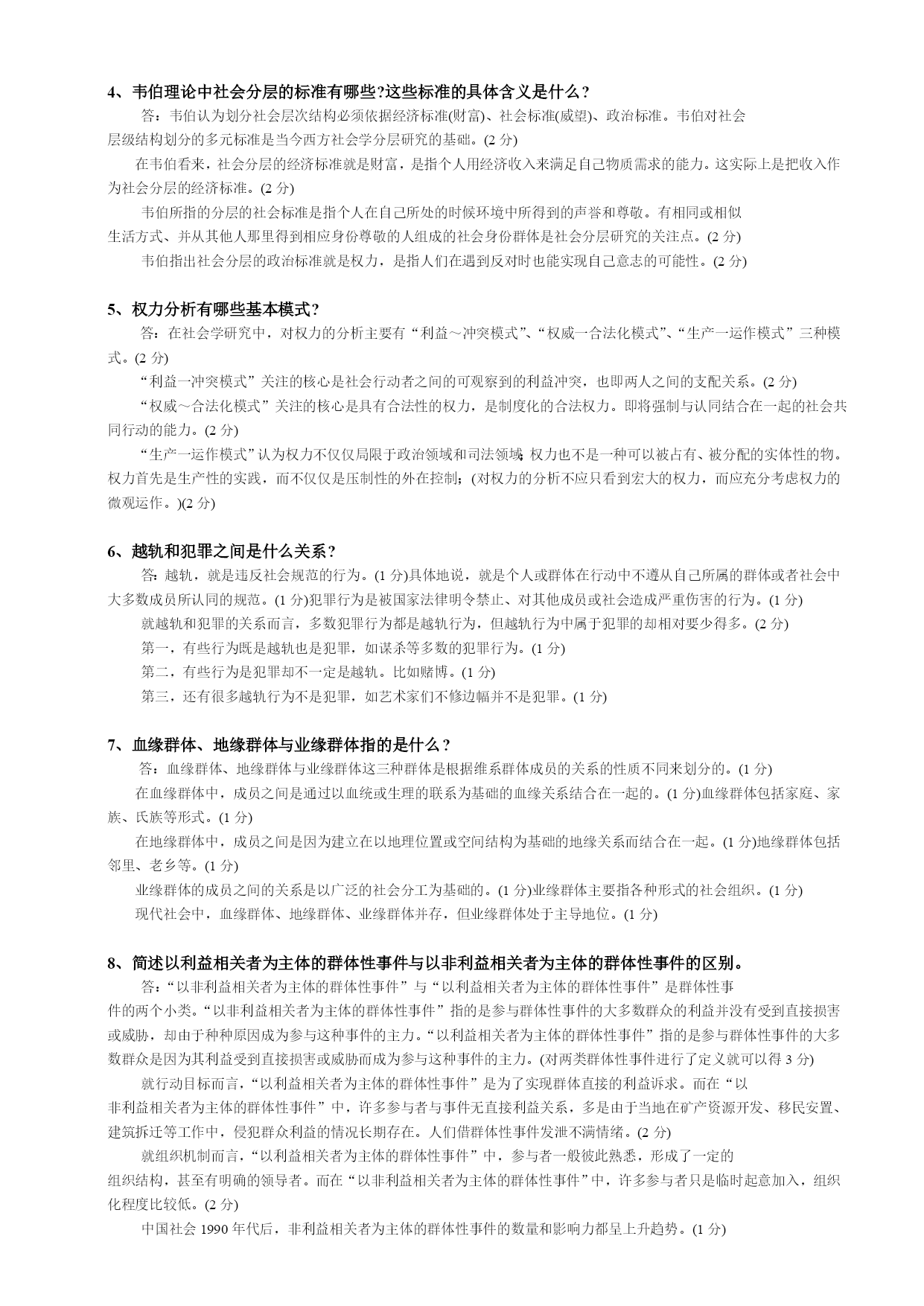 4、韦伯理论中社会分层的标准有哪些?这些标准的具体含义是什么?

答：韦伯认为划分社会层次结构必须依据经济标准(财富)、社会标准(威望)、政治标准。韦伯对社会层级结构划分的多元标准是当今西方社会学分层研究的基础。(2 分)

在韦伯看来，社会分层的经济标准就是财富，是指个人用经济收入来满足自己物质需求的能力。这实际上是把收入作为社会分层的经济标准。(2 分)

韦伯所指的分层的社会标准是指个人在自己所处的时候环境中所得到的声誉和尊敬。有相同或相似生活方式、并从其他人那里得到相应身份尊敬的人组成的社会身份群体是社会分层研究的关注点。(2 分)

韦伯指出社会分层的政治标准就是权力，是指人们在遇到反对时也能实现自己意志的可能性。(2 分)

5、权力分析有哪些基本模式?

答：在社会学研究中，对权力的分析主要有“利益～冲突模式”、“权威一合法化模式”、“生产一运作模式”三种模式。(2 分)

“利益一冲突模式”关注的核心是社会行动者之间的可观察到的利益冲突，也即两人之间的支配关系。(2 分)

“权威～合法化模式”关注的核心是具有合法性的权力，是制度化的合法权力。即将强制与认同结合在一起的社会共同行动的能力。(2 分)

“生产一运作模式”认为权力不仅仅局限于政治领域和司法领域;权力也不是一种可以被占有、被分配的实体性的物。权力首先是生产性的实践，而不仅仅是压制性的外在控制;(对权力的分析不应只看到宏大的权力，而应充分考虑权力的微观运作。)(2 分)

6、越轨和犯罪之间是什么关系?

答:越轨，就是违反社会规范的行为。(1 分)具体地说，就是个人或群体在行动中不遵从自己所属的群体或者社会中大多数成员所认同的规范。(1 分)犯罪行为是被国家法律明令禁止、对其他成员或社会造成严重伤害的行为。(1 分)

就越轨和犯罪的关系而言，多数犯罪行为都是越轨行为，但越轨行为中属于犯罪的却相对要少得多。(2 分)

第一，有些行为既是越轨也是犯罪，如谋杀等多数的犯罪行为。(1 分)

第二，有些行为是犯罪却不一定是越轨。比如赌博。(1 分)

第三，还有很多越轨行为不是犯罪，如艺术家们不修边幅并不是犯罪。(1 分)

7、血缘群体、地缘群体与业缘群体指的是什么?

答：血缘群体、地缘群体与业缘群体这三种群体是根据维系群体成员的关系的性质不同来划分的。(1 分)

在血缘群体中，成员之间是通过以血统或生理的联系为基础的血缘关系结合在一起的。(1 分)血缘群体包括家庭、家族、氏族等形式。(1 分)

在地缘群体中，成员之间是因为建立在以地理位置或空间结构为基础的地缘关系而结合在一起。(1 分)地缘群体包括邻里、老乡等。(1 分)

业缘群体的成员之间的关系是以广泛的社会分工为基础的。(1 分)业缘群体主要指各种形式的社会组织。(1 分)

现代社会中，血缘群体、地缘群体、业缘群体并存，但业缘群体处于主导地位。(1 分)

8、简述以利益相关者为主体的群体性事件与以非利益相关者为主体的群体性事件的区别。

答:“以非利益相关者为主体的群体性事件”与“以利益相关者为主体的群体性事件”是群体性事件的两个小类。“以非利益相关者为主体的群体性事件”指的是参与群体性事件的大多数群众的利益并没有受到直接损害或威胁，却由于种种原因成为参与这种事件的主力。“以利益相关者为主体的群体性事件”指的是参与群体性事件的大多数群众是因为其利益受到直接损害或威胁而成为参与这种事件的主力。(对两类群体性事件进行了定义就可以得 3 分)

就行动目标而言,“以利益相关者为主体的群体性事件”是为了实现群体直接的利益诉求。而在“以非利益相关者为主体的群体性事件”中，许多参与者与事件无直接利益关系，多是由于当地在矿产资源开发、移民安置、建筑拆迁等工作中，侵犯群众利益的情况长期存在。人们借群体性事件发泄不满情绪。(2 分)

就组织机制而言,“以利益相关者为主体的群体性事件”中，参与者一般彼此熟悉，形成了一定的组织结构，甚至有明确的领导者。而在“以非利益相关者为主体的群体性事件”中，许多参与者只是临时起意加入，组织化程度比较低。(2 分)

中国社会 1990 年代后，非利益相关者为主体的群体性事件的数量和影响力都呈上升趋势。(1 分)